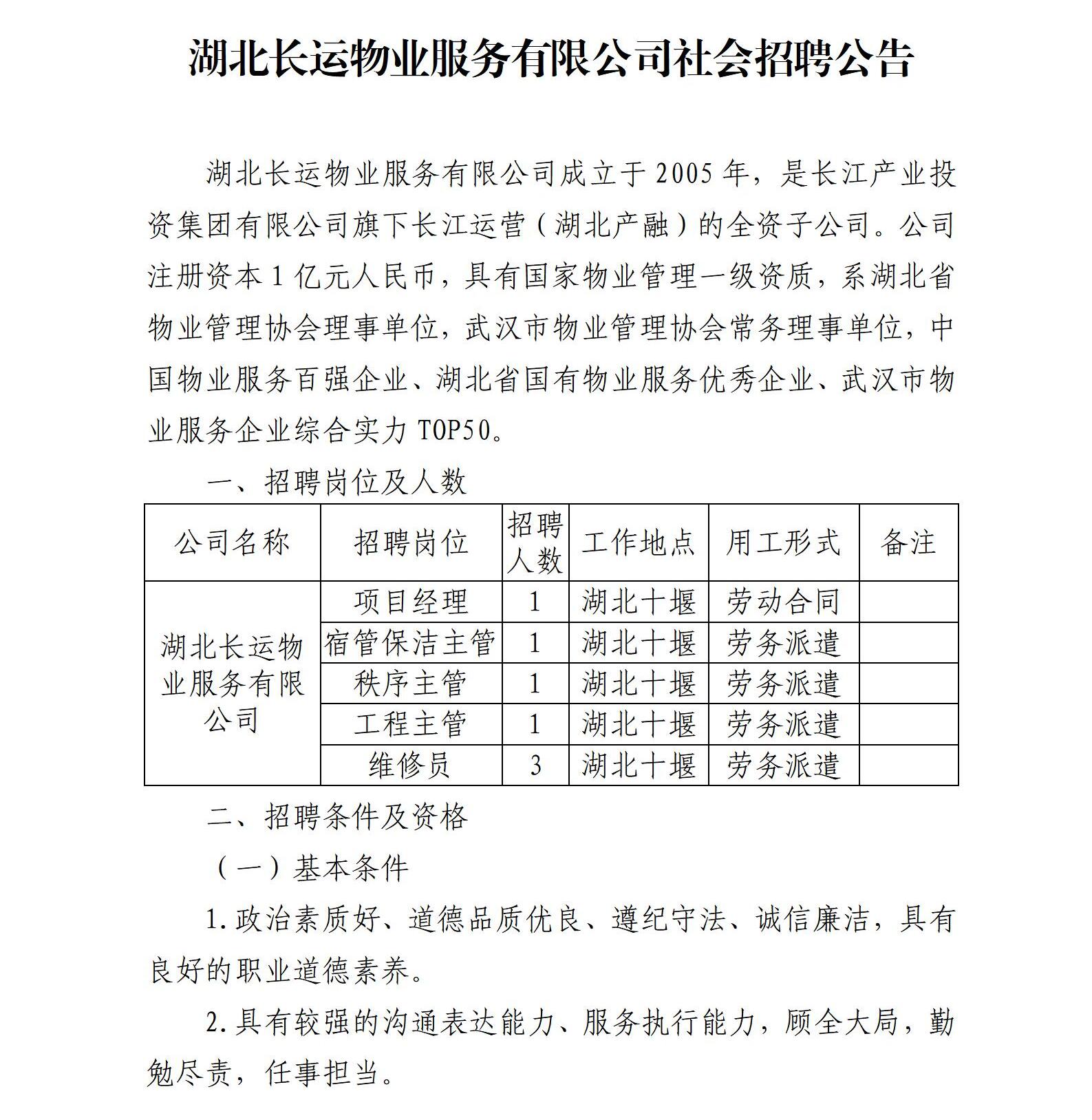 湖北长运物业服务有限公司社会招聘公告

湖北长运物业服务有限公司成立于2005年，是长江产业投资集团有限公司旗下长江运营（湖北产融）的全资子公司。公司注册资本1亿元人民币，具有国家物业管理一级资质，系湖北省物业管理协会理事单位，武汉市物业管理协会常务理事单位，中国物业服务百强企业、湖北省国有物业服务优秀企业、武汉市物业服务企业综合实力TOP50。

一、招聘岗位及人数

| 公司名称 | 招聘岗位 | 招聘人数 | 工作地点 | 用工形式 | 备注 |
|---|---|---|---|---|---|
| 湖北长运物业服务有限公司 | 项目经理 | 1 | 湖北十堰 | 劳动合同 | |
| | 宿管保洁主管 | 1 | 湖北十堰 | 劳务派遣 | |
| | 秩序主管 | 1 | 湖北十堰 | 劳务派遣 | |
| | 工程主管 | 1 | 湖北十堰 | 劳务派遣 | |
| | 维修员 | 3 | 湖北十堰 | 劳务派遣 | |

二、招聘条件及资格

（一）基本条件

1.政治素质好、道德品质优良、遵纪守法、诚信廉洁，具有良好的职业道德素养。

2.具有较强的沟通表达能力、服务执行能力，顾全大局，勤勉尽责，任事担当。